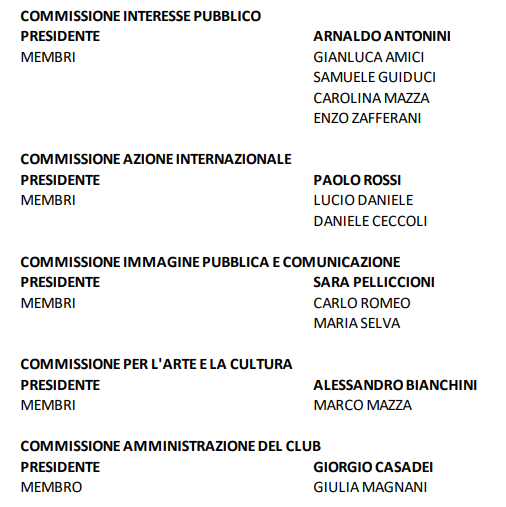 COMMISSIONE INTERESSE PUBBLICO
PRESIDENTE ARNALDO ANTONINI
MEMBRI GIANLUCA AMICI
SAMUELE GUIDUCI
CAROLINA MAZZA
ENZO ZAFFERANI

COMMISSIONE AZIONE INTERNAZIONALE
PRESIDENTE PAOLO ROSSI
MEMBRI LUCIO DANIELE
DANIELE CECCOLI

COMMISSIONE IMMAGINE PUBBLICA E COMUNICAZIONE
PRESIDENTE SARA PELLICCIONI
MEMBRI CARLO ROMEO
MARIA SELVA

COMMISSIONE PER L'ARTE E LA CULTURA
PRESIDENTE ALESSANDRO BIANCHINI
MEMBRI MARCO MAZZA

COMMISSIONE AMMINISTRAZIONE DEL CLUB
PRESIDENTE GIORGIO CASADEI
MEMBRO GIULIA MAGNANI